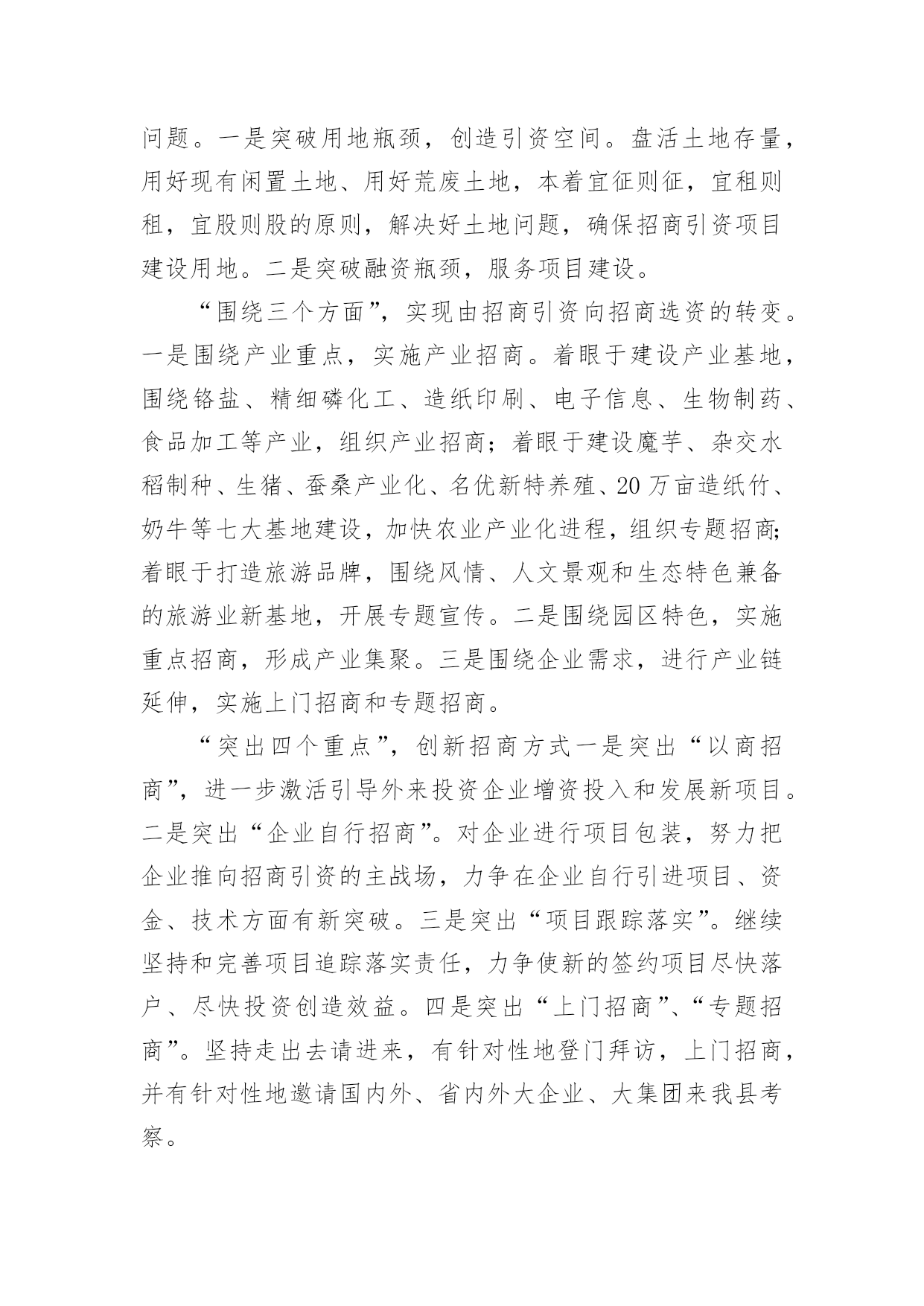 问题。一是突破用地瓶颈，创造引资空间。盘活土地存量，用好现有闲置土地、用好荒废土地，本着宜征则征，宜租则租，宜股则股的原则，解决好土地问题，确保招商引资项目建设用地。二是突破融资瓶颈，服务项目建设。

“围绕三个方面”，实现由招商引资向招商选资的转变。一是围绕产业重点，实施产业招商。着眼于建设产业基地，围绕铬盐、精细磷化工、造纸印刷、电子信息、生物制药、食品加工等产业，组织产业招商；着眼于建设魔芋、杂交水稻制种、生猪、蚕桑产业化、名优新特养殖、20万亩造纸竹、奶牛等七大基地建设，加快农业产业化进程，组织专题招商;着眼于打造旅游品牌，围绕风情、人文景观和生态特色兼备的旅游业新基地，开展专题宣传。二是围绕园区特色，实施重点招商，形成产业集聚。三是围绕企业需求，进行产业链延伸，实施上门招商和专题招商。

“突出四个重点”，创新招商方式一是突出“以商招商”，进一步激活引导外来投资企业增资投入和发展新项目。二是突出“企业自行招商”。对企业进行项目包装，努力把企业推向招商引资的主战场，力争在企业自行引进项目、资金、技术方面有新突破。三是突出“项目跟踪落实”。继续坚持和完善项目追踪落实责任，力争使新的签约项目尽快落户、尽快投资创造效益。四是突出“上门招商”、“专题招商”。坚持走出去请进来，有针对性地登门拜访，上门招商，并有针对性地邀请国内外、省内外大企业、大集团来我县考察。